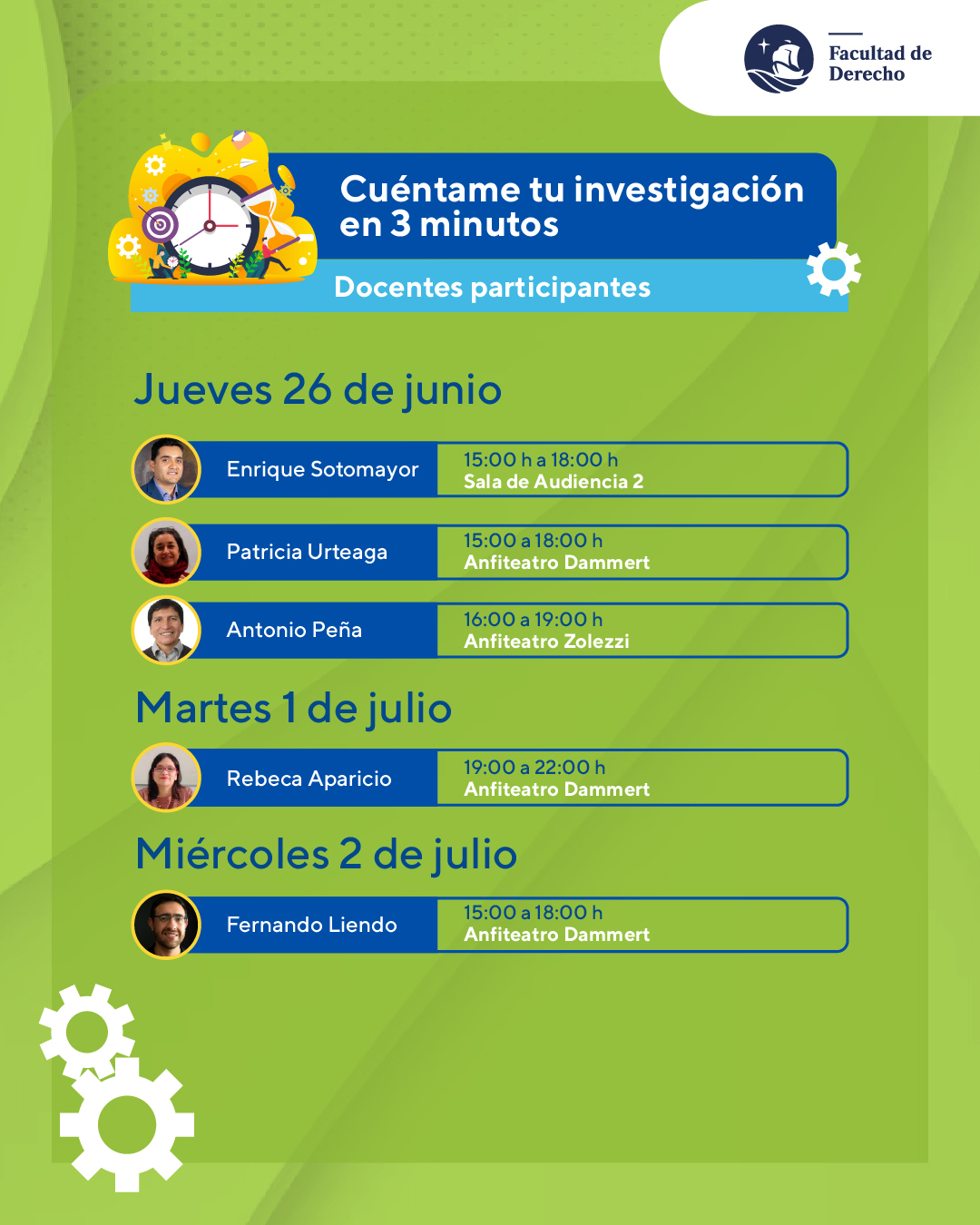 Facultad de Derecho

Cuéntame tu investigación en 3 minutos

Docentes participantes

Jueves 26 de junio

Enrique Sotomayor
15:00 h a 18:00 h
Sala de Audiencia 2

Patricia Urteaga
15:00 a 18:00 h
Anfiteatro Dammert

Antonio Peña
16:00 a 19:00 h
Anfiteatro Zolezzi

Martes 1 de julio

Rebeca Aparicio
19:00 a 22:00 h
Anfiteatro Dammert

Miércoles 2 de julio

Fernando Liendo
15:00 a 18:00 h
Anfiteatro Dammert